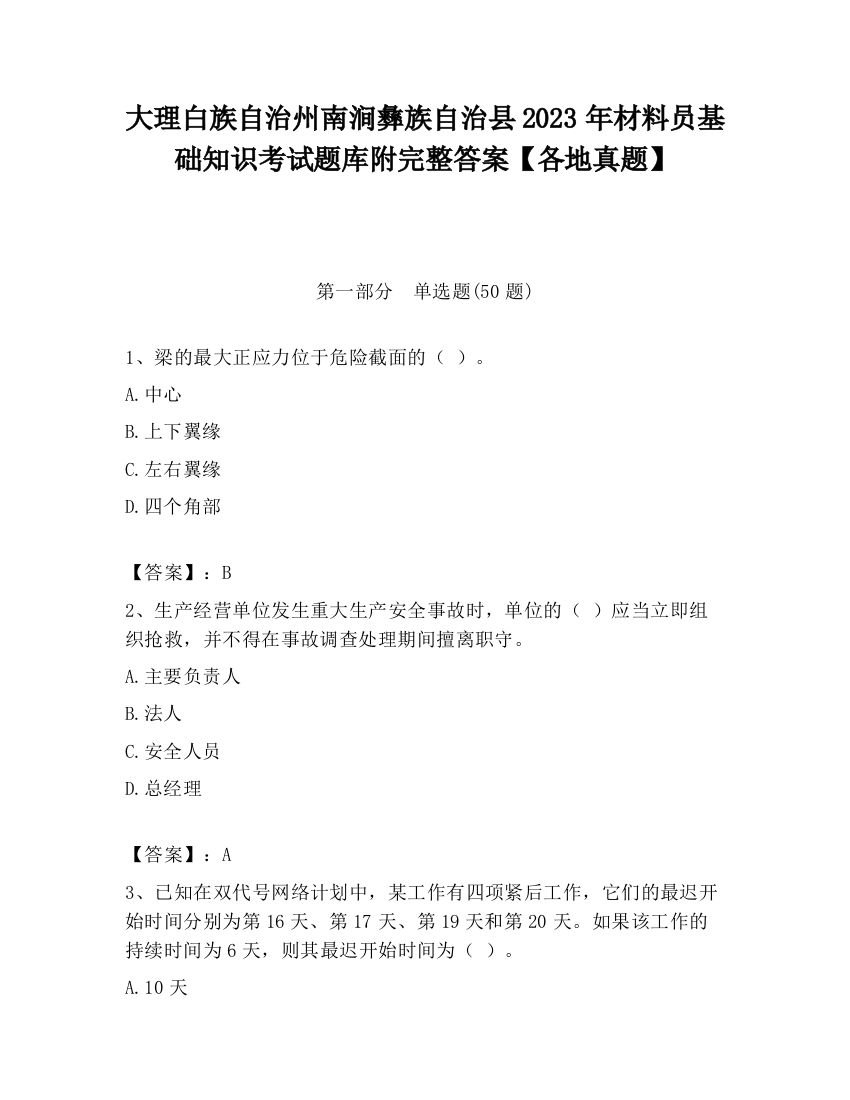 大理白族自治州南涧彝族自治县2023年材料员基础知识考试题库附完整答案【各地真题】

第一部分　单选题(50题)

1、梁的最大正应力位于危险截面的（ ）。

A.中心

B.上下翼缘

C.左右翼缘

D.四个角部

【答案】：B

2、生产经营单位发生重大生产安全事故时，单位的（ ）应当立即组织抢救，并不得在事故调查处理期间擅离职守。

A.主要负责人

B.法人

C.安全人员

D.总经理

【答案】：A

3、已知在双代号网络计划中，某工作有四项紧后工作，它们的最迟开始时间分别为第16天、第17天、第19天和第20天。如果该工作的持续时间为6天，则其最迟开始时间为（ ）。

A.10天